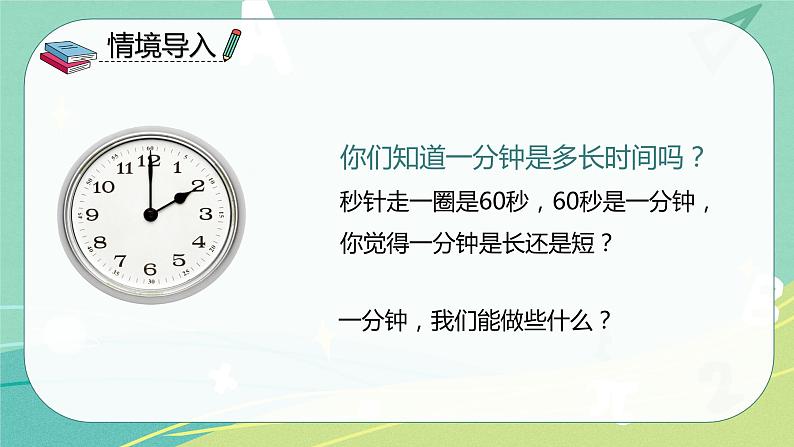 情境导入

12
1
2
3
4
5
6
7
8
9
10
11

你们知道一分钟是多长时间吗？

秒针走一圈是60秒，60秒是一分钟，你觉得一分钟是长还是短？

一分钟，我们能做些什么？